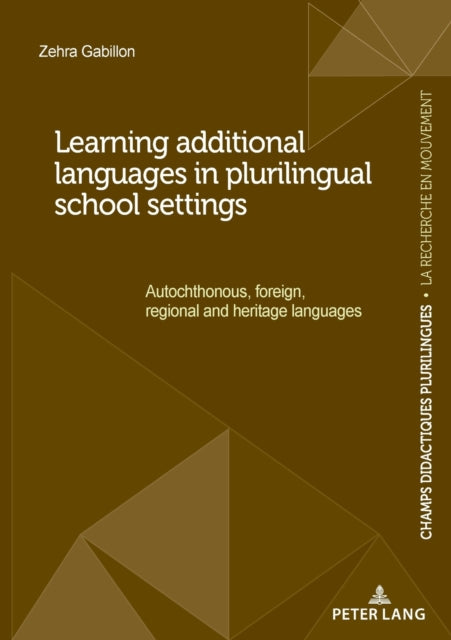 Zehra Gabillon

Learning additional languages in plurilingual school settings

Autochthonous, foreign, regional and heritage languages

CHAMPS DIDACTIQUES PLURILINGUES • LA RECHERCHE EN MOUVEMENT

PETER LANG